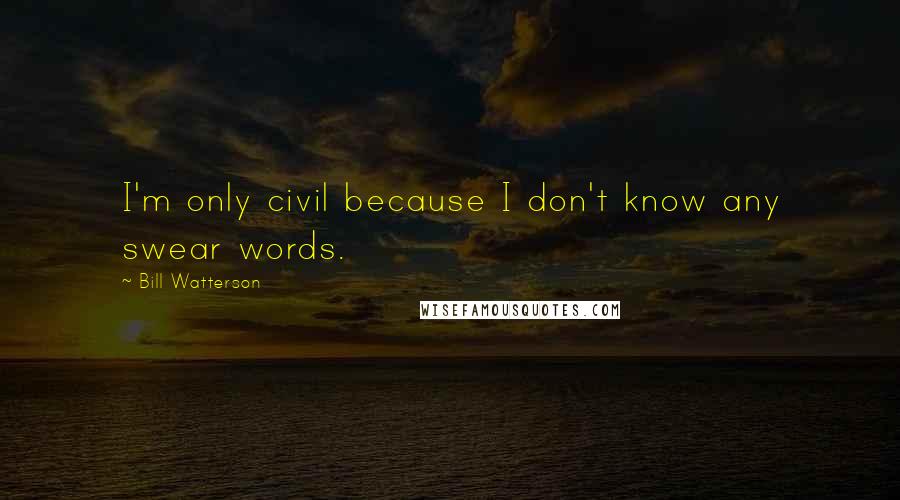 I'm only civil because I don't know any swear words.

~ Bill Watterson

WISEFAMOUSQUOTES.COM